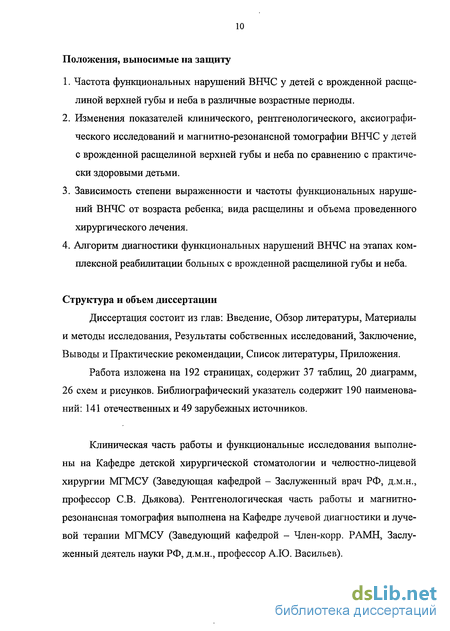 10

Положения, выносимые на защиту

1. Частота функциональных нарушений ВНЧС у детей с врожденной расщелиной верхней губы и неба в различные возрастные периоды.

2. Изменения показателей клинического, рентгенологического, аксиографического исследований и магнитно-резонансной томографии ВНЧС у детей с врожденной расщелиной верхней губы и неба по сравнению с практически здоровыми детьми.

3. Зависимость степени выраженности и частоты функциональных нарушений ВНЧС от возраста ребенка, вида расщелины и объема проведенного хирургического лечения.

4. Алгоритм диагностики функциональных нарушений ВНЧС на этапах комплексной реабилитации больных с врожденной расщелиной губы и неба.

Структура и объем диссертации

Диссертация состоит из глав: Введение, Обзор литературы, Материалы и методы исследования, Результаты собственных исследований, Заключение, Выводы и Практические рекомендации, Список литературы, Приложения.

Работа изложена на 192 страницах, содержит 37 таблиц, 20 диаграмм, 26 схем и рисунков. Библиографический указатель содержит 190 наименований: 141 отечественных и 49 зарубежных источников.

Клиническая часть работы и функциональные исследования выполнены на Кафедре детской хирургической стоматологии и челюстно-лицевой хирургии МГМСУ (Заведующая кафедрой – Заслуженный врач РФ, д.м.н., профессор С.В. Дьякова). Рентгенологическая часть работы и магнитно-резонансная томография выполнена на Кафедре лучевой диагностики и лучевой терапии МГМСУ (Заведующий кафедрой – Член-корр. РАМН, Заслуженный деятель науки РФ, д.м.н., профессор А.Ю. Васильев).

dsLib.net
библиотека диссертаций